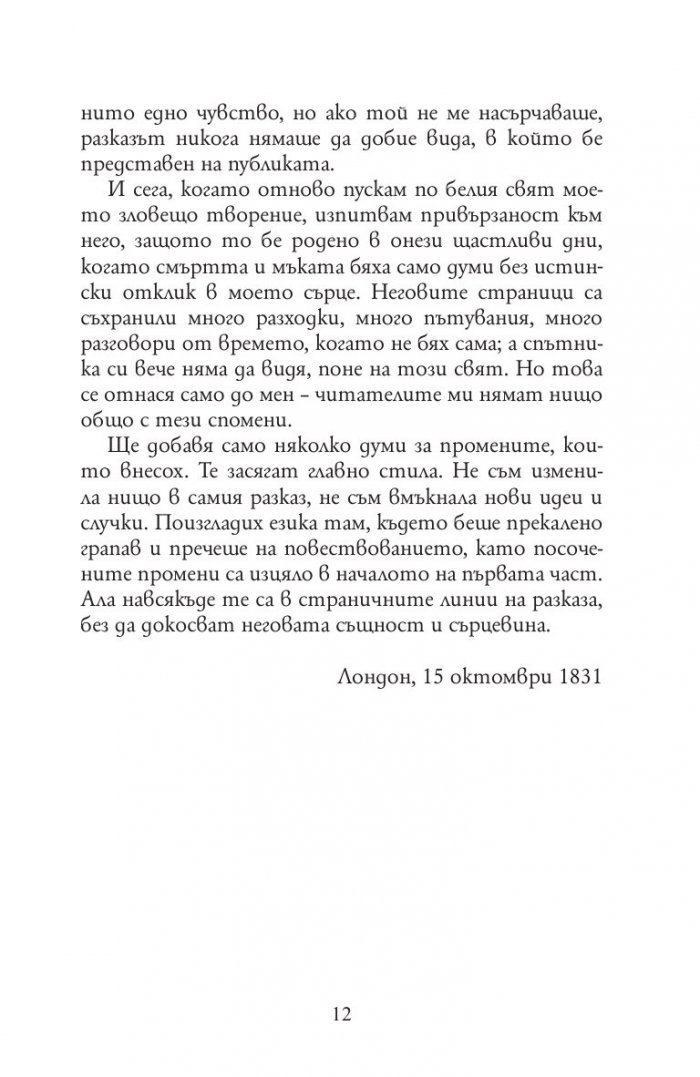 нито едно чувство, но ако той не ме насърчаваше, разказът никога нямаше да добие вида, в който бе представен на публиката.

И сега, когато отново пускам по белия свят моето зловещо творение, изпитвам привързаност към него, защото то бе родено в онези щастливи дни, когато смъртта и мъката бяха само думи без истински отклик в моето сърце. Неговите страници са съхранили много разходки, много пътувания, много разговори от времето, когато не бях сама; а спътника си вече няма да видя, поне на този свят. Но това се отнася само до мен – читателите ми нямат нищо общо с тези спомени.

Ще добавя само няколко думи за промените, които внесох. Те засягат главно стила. Не съм изменила нищо в самия разказ, не съм вмъкнала нови идеи и случки. Поизгладих езика там, където беше прекалено грапав и пречеше на повествованието, като посочените промени са изцяло в началото на първата част. Ала навсякъде те са в страничните линии на разказа, без да докосват неговата същност и сърцевина.

Лондон, 15 октомври 1831

12